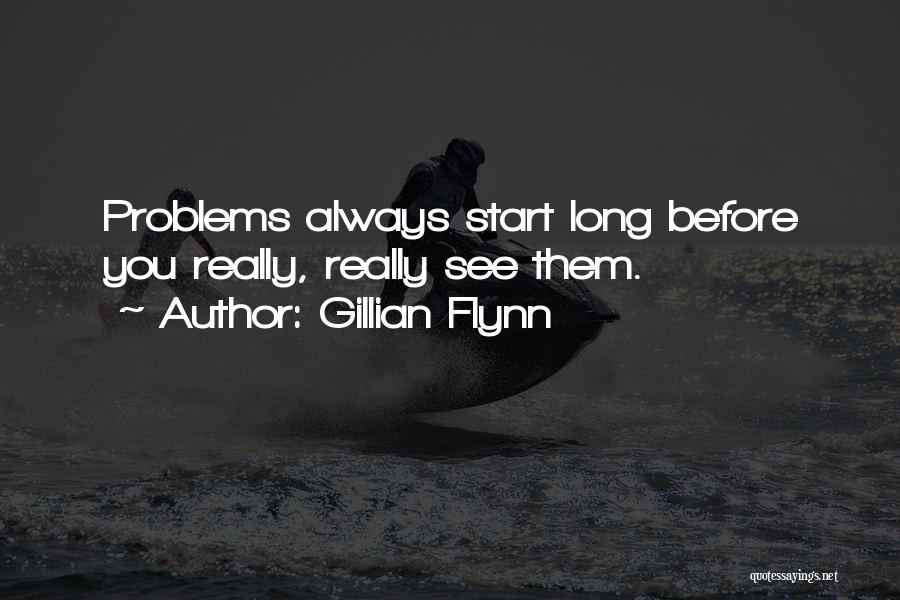 Problems always start long before you really, really see them.

~ Author: Gillian Flynn

quotessayings.net